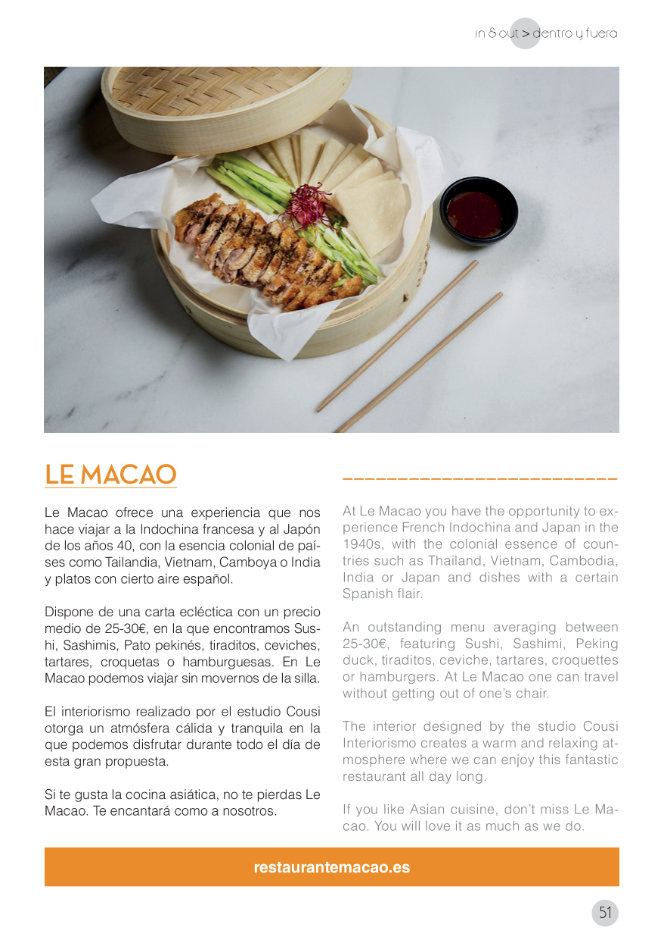 in & out > dentro y fuera

LE MACAO

Le Macao ofrece una experiencia que nos hace viajar a la Indochina francesa y al Japón de los años 40, con la esencia colonial de países como Tailandia, Vietnam, Camboya o India y platos con cierto aire español.

Dispone de una carta ecléctica con un precio medio de 25-30€, en la que encontramos Sushi, Sashimis, Pato pekinés, tiraditos, ceviches, tartares, croquetas o hamburguesas. En Le Macao podemos viajar sin movernos de la silla.

El interiorismo realizado por el estudio Cousi otorga un atmósfera cálida y tranquila en la que podemos disfrutar durante todo el día de esta gran propuesta.

Si te gusta la cocina asiática, no te pierdas Le Macao. Te encantará como a nosotros.

At Le Macao you have the opportunity to experience French Indochina and Japan in the 1940s, with the colonial essence of countries such as Thailand, Vietnam, Cambodia, India or Japan and dishes with a certain Spanish flair.

An outstanding menu averaging between 25-30€, featuring Sushi, Sashimi, Peking duck, tiraditos, ceviche, tartares, croquettes or hamburgers. At Le Macao one can travel without getting out of one's chair.

The interior designed by the studio Cousi Interiorismo creates a warm and relaxing atmosphere where we can enjoy this fantastic restaurant all day long.

If you like Asian cuisine, don't miss Le Macao. You will love it as much as we do.

restaurantemacao.es

51